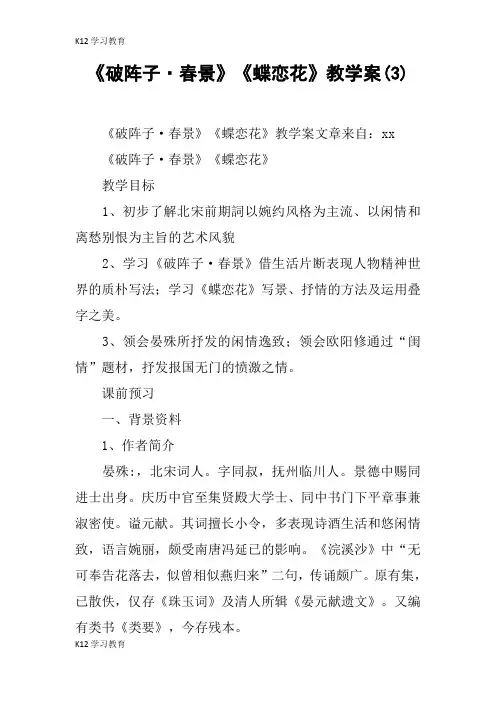 K12 学习教育

《破阵子·春景》《蝶恋花》教学案(3)

《破阵子·春景》《蝶恋花》教学案文章来自：xx

《破阵子·春景》《蝶恋花》

教学目标

1、初步了解北宋前期詞以婉约风格为主流、以闲情和离愁别恨为主旨的艺术风貌

2、学习《破阵子·春景》借生活片断表现人物精神世界的质朴写法；学习《蝶恋花》写景、抒情的方法及运用叠字之美。

3、领会晏殊所抒发的闲情逸致；领会欧阳修通过“闺情”题材，抒发报国无门的愤激之情。

课前预习

一、背景资料

1、作者简介

晏殊：，北宋词人。字同叔，抚州临川人。景德中赐同进士出身。庆历中官至集贤殿大学士、同中书门下平章事兼淑密使。谥元献。其词擅长小令，多表现诗酒生活和悠闲情致，语言婉丽，颇受南唐冯延已的影响。《浣溪沙》中“无可奉告花落去，似曾相似燕归来”二句，传诵颇广。原有集，已散佚，仅存《珠玉词》及清人所辑《晏元献遗文》。又编有类书《类要》，今存残本。

K12 学习教育